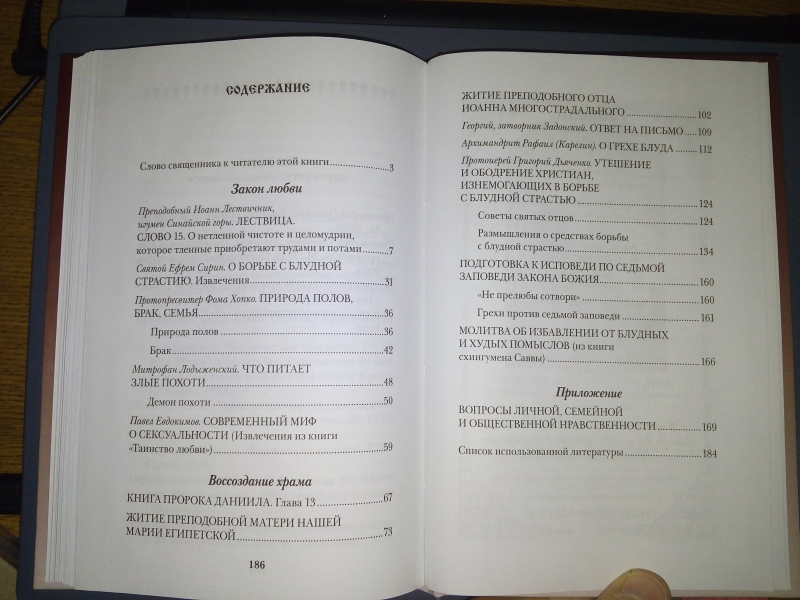 СОДЕРЖАНИЕ

Слово священника к читателю этой книги 3

Закон любви

Преподобный Иоанн Лествичник, игумен Синайской горы. ЛЕСТВИЦА. СЛОВО 15. О нетленной чистоте и целомудрии, которое тленные приобретают трудами и потами 7

Святой Ефрем Сирин. О БОРЬБЕ С БЛУДНОЙ СТРАСТИЮ. Извлечения 31

Протопресвитер Фома Хопко. ПРИРОДА ПОЛОВ, БРАК, СЕМЬЯ 36

Природа полов 36

Брак 42

Митрофан Лодыженский. ЧТО ПИТАЕТ ЗЛЫЕ ПОХОТИ 48

Демон похоти 50

Павел Евдокимов. СОВРЕМЕННЫЙ МИФ О СЕКСУАЛЬНОСТИ (Извлечения из книги «Таинство любви») 59

Воссоздание храма

КНИГА ПРОРОКА ДАНИИЛА. Глава 13 67

ЖИТИЕ ПРЕПОДОБНОЙ МАТЕРИ НАШЕЙ МАРИИ ЕГИПЕТСКОЙ 73

186

ЖИТИЕ ПРЕПОДОБНОГО ОТЦА ИОАННА МНОГОСТРАДАЛЬНОГО 102

Георгий, затворник Задонский. ОТВЕТ НА ПИСЬМО 109

Архимандрит Рафаил (Карелин). О ГРЕХЕ БЛУДА 112

Протоиерей Григорий Дьяченко. УТЕШЕНИЕ И ОБОДРЕНИЕ ХРИСТИАН, ИЗНЕМОГАЮЩИХ В БОРЬБЕ С БЛУДНОЙ СТРАСТЬЮ 124

Советы святых отцов 124

Размышления о средствах борьбы с блудной страстью 134

ПОДГОТОВКА К ИСПОВЕДИ ПО СЕДЬМОЙ ЗАПОВЕДИ ЗАКОНА БОЖИЯ 160

«Не прелюбы сотвори» 160

Грехи против седьмой заповеди 161

МОЛИТВА ОБ ИЗБАВЛЕНИИ ОТ БЛУДНЫХ И ХУДЫХ ПОМЫСЛОВ (из книги схиигумена Саввы) 166

Приложение

ВОПРОСЫ ЛИЧНОЙ, СЕМЕЙНОЙ И ОБЩЕСТВЕННОЙ НРАВСТВЕННОСТИ 169

Список использованной литературы 184